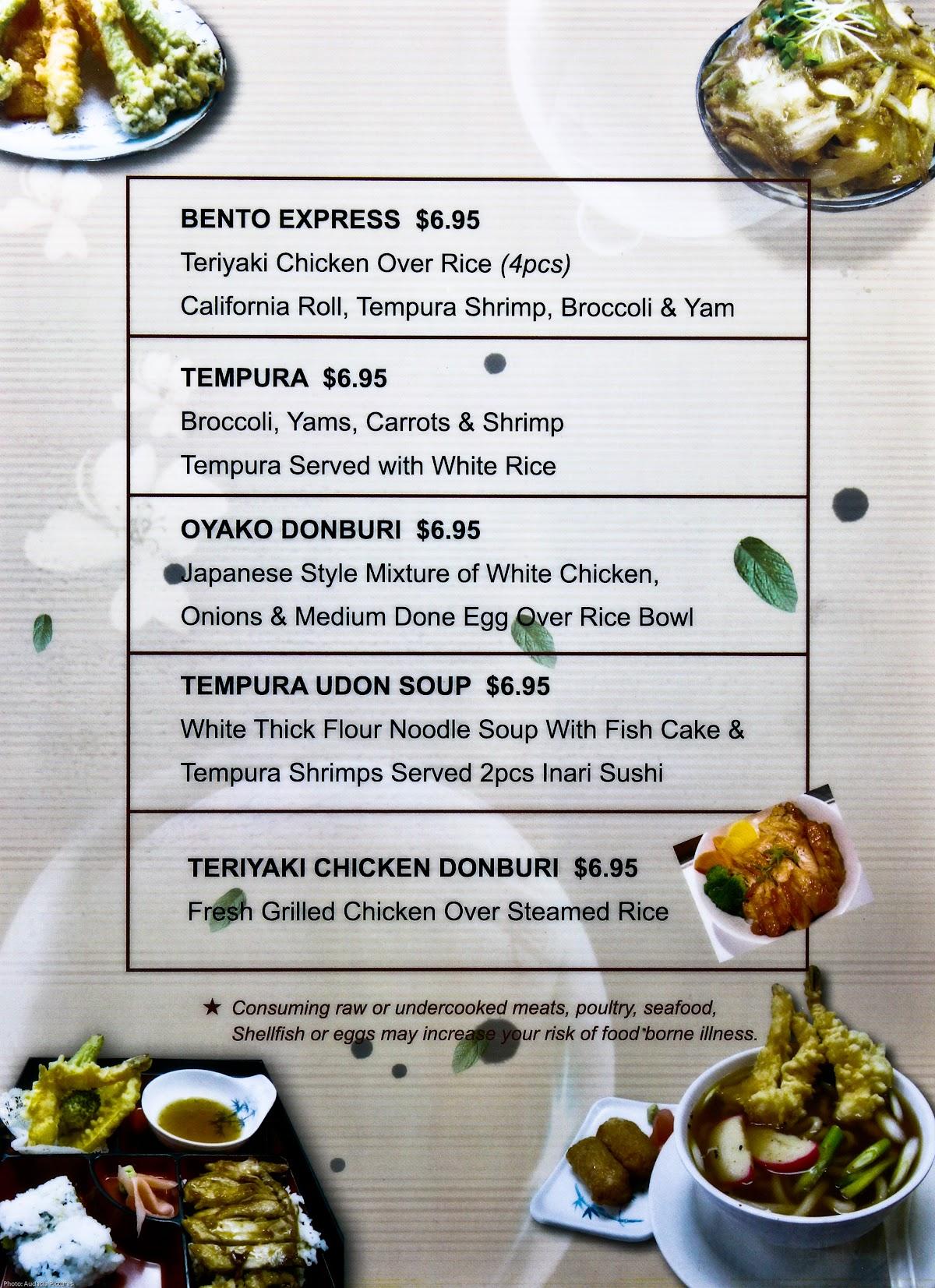 BENTO EXPRESS $6.95
Teriyaki Chicken Over Rice (4pcs)
California Roll, Tempura Shrimp, Broccoli & Yam

TEMPURA $6.95
Broccoli, Yams, Carrots & Shrimp
Tempura Served with White Rice

OYAKO DONBURI $6.95
Japanese Style Mixture of White Chicken,
Onions & Medium Done Egg Over Rice Bowl

TEMPURA UDON SOUP $6.95
White Thick Flour Noodle Soup With Fish Cake &
Tempura Shrimps Served 2pcs Inari Sushi

TERIYAKI CHICKEN DONBURI $6.95
Fresh Grilled Chicken Over Steamed Rice

★ Consuming raw or undercooked meats, poultry, seafood, Shellfish or eggs may increase your risk of food borne illness.

Photo: Audacia Pictures